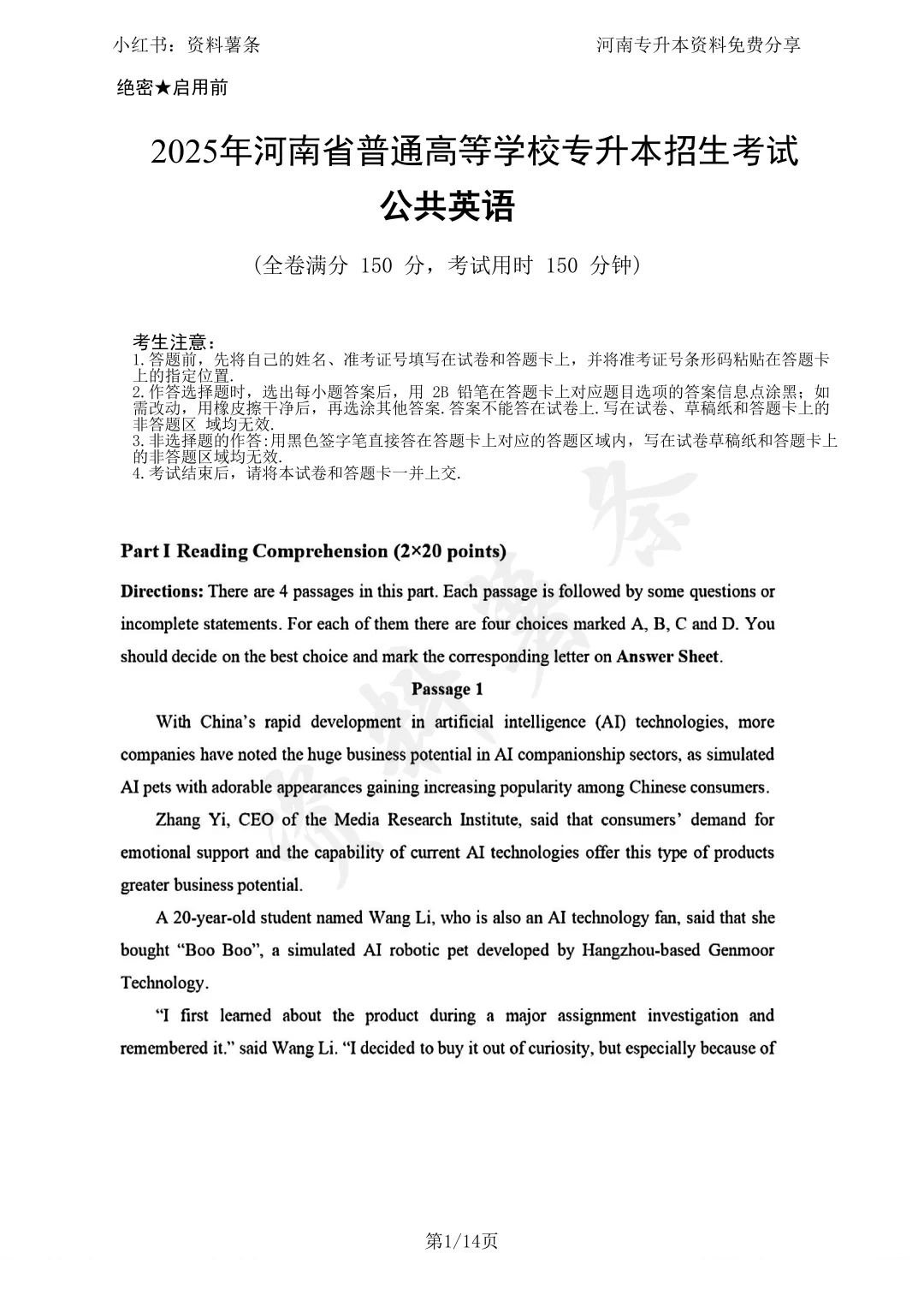 小红书：资料薯条

河南专升本资料免费分享

绝密★启用前

2025年河南省普通高等学校专升本招生考试
公共英语

（全卷满分 150 分，考试用时 150 分钟）

考生注意：
1.答题前，先将自己的姓名、准考证号填写在试卷和答题卡上，并将准考证号条形码粘贴在答题卡上的指定位置.
2.作答选择题时，选出每小题答案后，用 2B 铅笔在答题卡上对应题目选项的答案信息点涂黑；如需改动，用橡皮擦干净后，再选涂其他答案.答案不能答在试卷上.写在试卷、草稿纸和答题卡上的非答题区 域均无效.
3.非选择题的作答:用黑色签字笔直接答在答题卡上对应的答题区域内，写在试卷草稿纸和答题卡上的非答题区域均无效.
4.考试结束后，请将本试卷和答题卡一并上交.

Part I Reading Comprehension (2×20 points)

Directions: There are 4 passages in this part. Each passage is followed by some questions or incomplete statements. For each of them there are four choices marked A, B, C and D. You should decide on the best choice and mark the corresponding letter on Answer Sheet.

Passage 1

With China's rapid development in artificial intelligence (AI) technologies, more companies have noted the huge business potential in AI companionship sectors, as simulated AI pets with adorable appearances gaining increasing popularity among Chinese consumers.

Zhang Yi, CEO of the Media Research Institute, said that consumers' demand for emotional support and the capability of current AI technologies offer this type of products greater business potential.

A 20-year-old student named Wang Li, who is also an AI technology fan, said that she bought "Boo Boo", a simulated AI robotic pet developed by Hangzhou-based Genmoor Technology.

"I first learned about the product during a major assignment investigation and remembered it." said Wang Li. "I decided to buy it out of curiosity, but especially because of

第1/14页